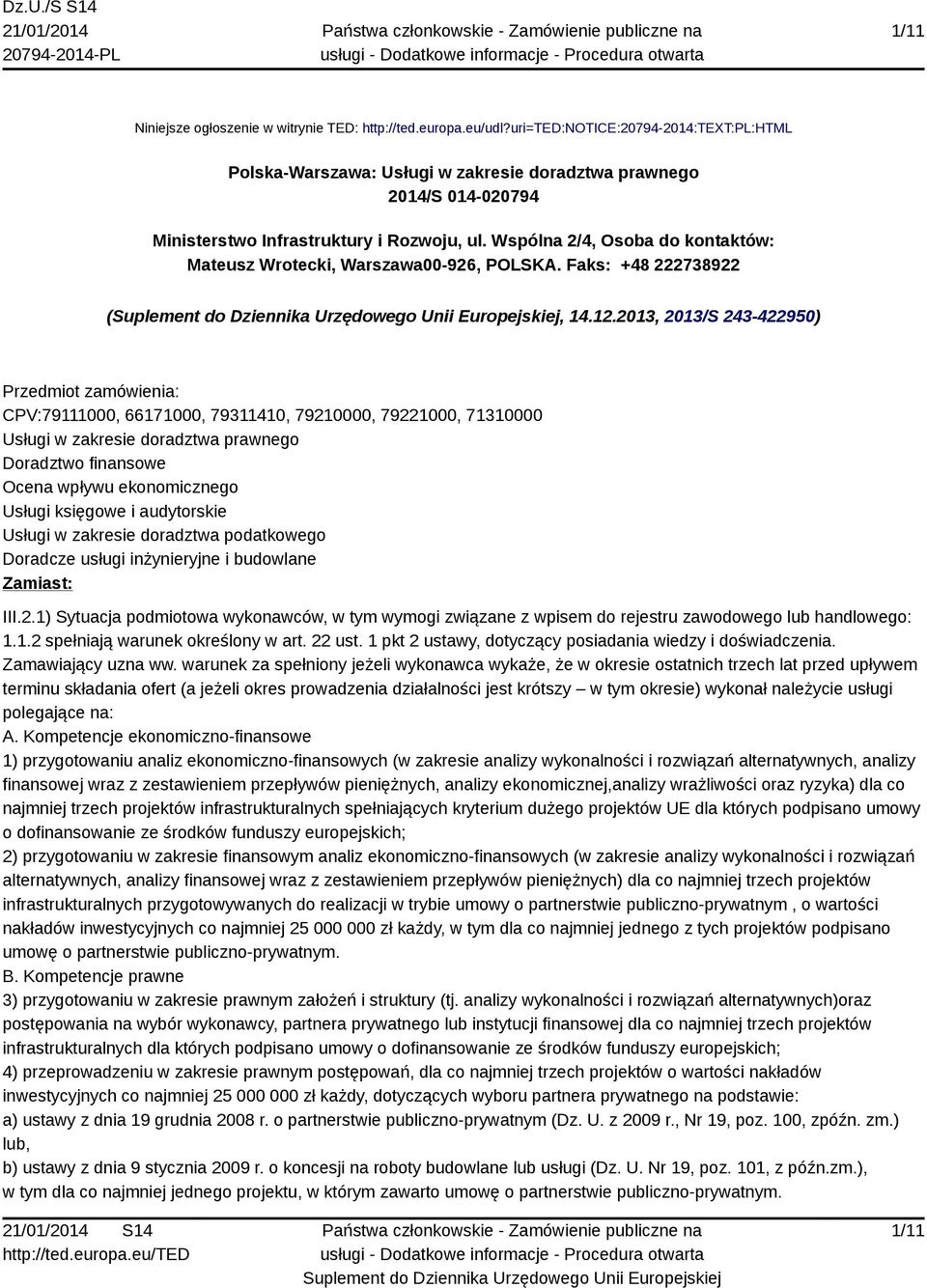 Dz.U./S S14
21/01/2014
20794-2014-PL

Państwa członkowskie - Zamówienie publiczne na usługi - Dodatkowe informacje - Procedura otwarta

1/11

Niniejsze ogłoszenie w witrynie TED: http://ted.europa.eu/udl?uri=TED:NOTICE:20794-2014:TEXT:PL:HTML

Polska-Warszawa: Usługi w zakresie doradztwa prawnego
2014/S 014-020794

Ministerstwo Infrastruktury i Rozwoju, ul. Wspólna 2/4, Osoba do kontaktów: Mateusz Wrotecki, Warszawa00-926, POLSKA. Faks: +48 222738922

(Suplement do Dziennika Urzędowego Unii Europejskiej, 14.12.2013, 2013/S 243-422950)

Przedmiot zamówienia:
CPV:79111000, 66171000, 79311410, 79210000, 79221000, 71310000
Usługi w zakresie doradztwa prawnego
Doradztwo finansowe
Ocena wpływu ekonomicznego
Usługi księgowe i audytorskie
Usługi w zakresie doradztwa podatkowego
Doradcze usługi inżynieryjne i budowlane
Zamiast:

III.2.1) Sytuacja podmiotowa wykonawców, w tym wymogi związane z wpisem do rejestru zawodowego lub handlowego: 1.1.2 spełniają warunek określony w art. 22 ust. 1 pkt 2 ustawy, dotyczący posiadania wiedzy i doświadczenia. Zamawiający uzna ww. warunek za spełniony jeżeli wykonawca wykaże, że w okresie ostatnich trzech lat przed upływem terminu składania ofert (a jeżeli okres prowadzenia działalności jest krótszy – w tym okresie) wykonał należycie usługi polegające na:
A. Kompetencje ekonomiczno-finansowe
1) przygotowaniu analiz ekonomiczno-finansowych (w zakresie analizy wykonalności i rozwiązań alternatywnych, analizy finansowej wraz z zestawieniem przepływów pieniężnych, analizy ekonomicznej,analizy wrażliwości oraz ryzyka) dla co najmniej trzech projektów infrastrukturalnych spełniających kryterium dużego projektów UE dla których podpisano umowy o dofinansowanie ze środków funduszy europejskich;
2) przygotowaniu w zakresie finansowym analiz ekonomiczno-finansowych (w zakresie analizy wykonalności i rozwiązań alternatywnych, analizy finansowej wraz z zestawieniem przepływów pieniężnych) dla co najmniej trzech projektów infrastrukturalnych przygotowywanych do realizacji w trybie umowy o partnerstwie publiczno-prywatnym , o wartości nakładów inwestycyjnych co najmniej 25 000 000 zł każdy, w tym dla co najmniej jednego z tych projektów podpisano umowę o partnerstwie publiczno-prywatnym.
B. Kompetencje prawne
3) przygotowaniu w zakresie prawnym założeń i struktury (tj. analizy wykonalności i rozwiązań alternatywnych)oraz postępowania na wybór wykonawcy, partnera prywatnego lub instytucji finansowej dla co najmniej trzech projektów infrastrukturalnych dla których podpisano umowy o dofinansowanie ze środków funduszy europejskich;
4) przeprowadzeniu w zakresie prawnym postępowań, dla co najmniej trzech projektów o wartości nakładów inwestycyjnych co najmniej 25 000 000 zł każdy, dotyczących wyboru partnera prywatnego na podstawie:
a) ustawy z dnia 19 grudnia 2008 r. o partnerstwie publiczno-prywatnym (Dz. U. z 2009 r., Nr 19, poz. 100, zpóźn. zm.) lub,
b) ustawy z dnia 9 stycznia 2009 r. o koncesji na roboty budowlane lub usługi (Dz. U. Nr 19, poz. 101, z późn.zm.), w tym dla co najmniej jednego projektu, w którym zawarto umowę o partnerstwie publiczno-prywatnym.

21/01/2014 S14
http://ted.europa.eu/TED

Państwa członkowskie - Zamówienie publiczne na usługi - Dodatkowe informacje - Procedura otwarta
Suplement do Dziennika Urzędowego Unii Europejskiej

1/11